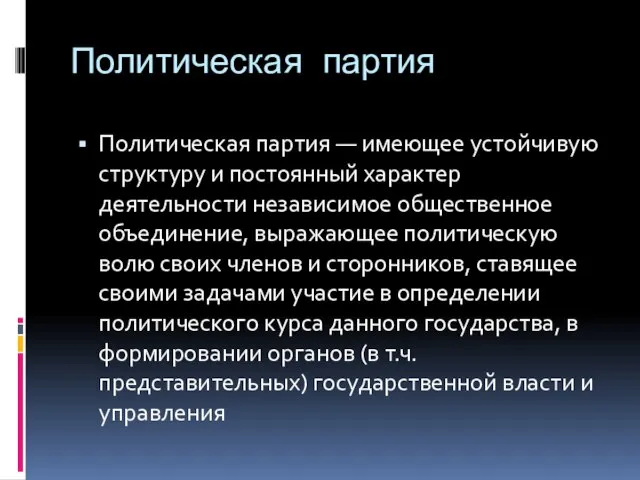 Политическая партия

▪ Политическая партия — имеющее устойчивую структуру и постоянный характер деятельности независимое общественное объединение, выражающее политическую волю своих членов и сторонников, ставящее своими задачами участие в определении политического курса данного государства, в формировании органов (в т.ч. представительных) государственной власти и управления